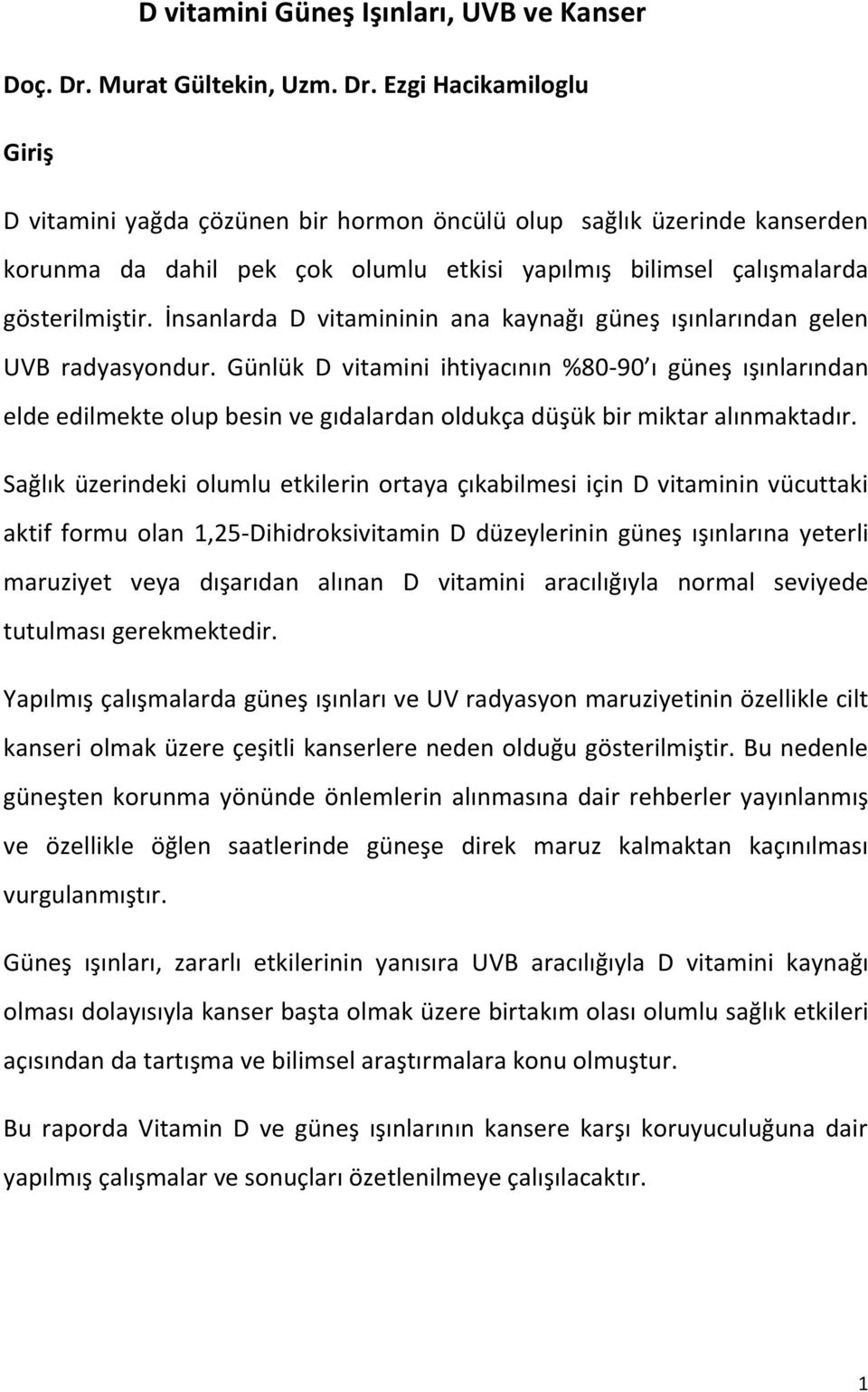 D vitamini Güneş Işınları, UVB ve Kanser

Doç. Dr. Murat Gültekin, Uzm. Dr. Ezgi Hacikamiloglu

Giriş

D vitamini yağda çözünen bir hormon öncülü olup sağlık üzerinde kanserden korunma da dahil pek çok olumlu etkisi yapılmış bilimsel çalışmalarda gösterilmiştir. İnsanlarda D vitamininin ana kaynağı güneş ışınlarından gelen UVB radyasyondur. Günlük D vitamini ihtiyacının %80-90 ı güneş ışınlarından elde edilmekte olup besin ve gıdalardan oldukça düşük bir miktar alınmaktadır.

Sağlık üzerindeki olumlu etkilerin ortaya çıkabilmesi için D vitaminin vücuttaki aktif formu olan 1,25-Dihidroksivitamin D düzeylerinin güneş ışınlarına yeterli maruziyet veya dışarıdan alınan D vitamini aracılığıyla normal seviyede tutulması gerekmektedir.

Yapılmış çalışmalarda güneş ışınları ve UV radyasyon maruziyetinin özellikle cilt kanseri olmak üzere çeşitli kanserlere neden olduğu gösterilmiştir. Bu nedenle güneşten korunma yönünde önlemlerin alınmasına dair rehberler yayınlanmış ve özellikle öğlen saatlerinde güneşe direk maruz kalmaktan kaçınılması vurgulanmıştır.

Güneş ışınları, zararlı etkilerinin yanısıra UVB aracılığıyla D vitamini kaynağı olması dolayısıyla kanser başta olmak üzere birtakım olası olumlu sağlık etkileri açısından da tartışma ve bilimsel araştırmalara konu olmuştur.

Bu raporda Vitamin D ve güneş ışınlarının kansere karşı koruyuculuğuna dair yapılmış çalışmalar ve sonuçları özetlenilmeye çalışılacaktır.

1